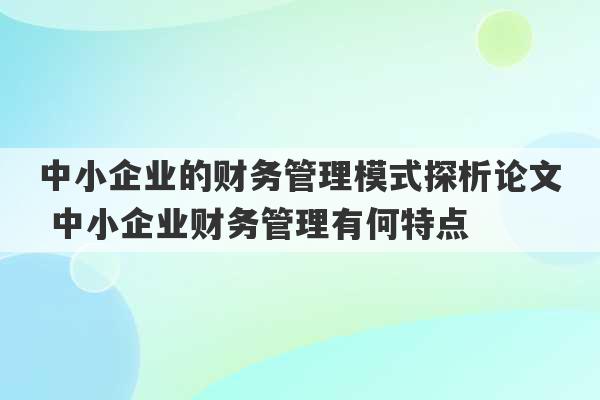 中小企业的财务管理模式探析论文 中小企业财务管理有何特点